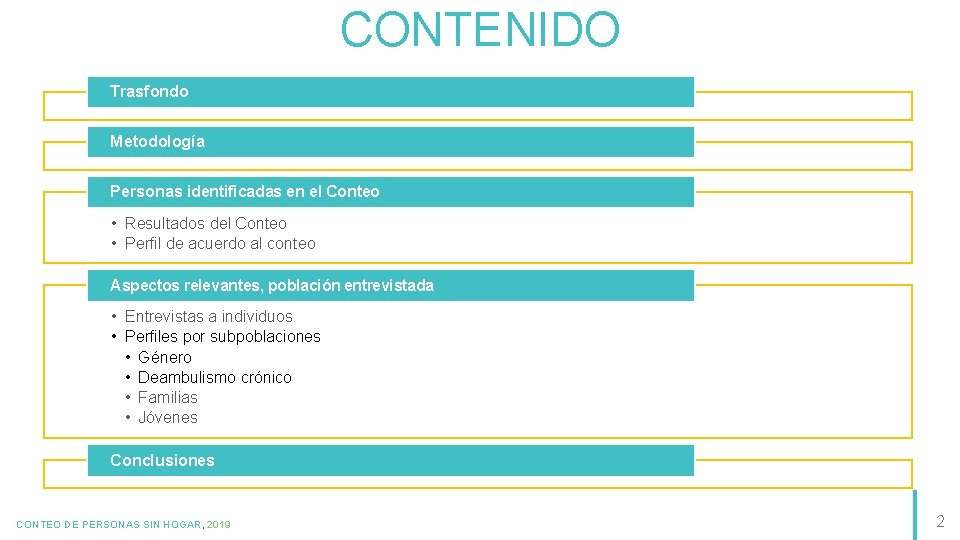 CONTENIDO

Trasfondo

Metodología

Personas identificadas en el Conteo

• Resultados del Conteo
• Perfil de acuerdo al conteo

Aspectos relevantes, población entrevistada

• Entrevistas a individuos
• Perfiles por subpoblaciones
• Género
• Deambulismo crónico
• Familias
• Jóvenes

Conclusiones

CONTEO DE PERSONAS SIN HOGAR, 2019

2